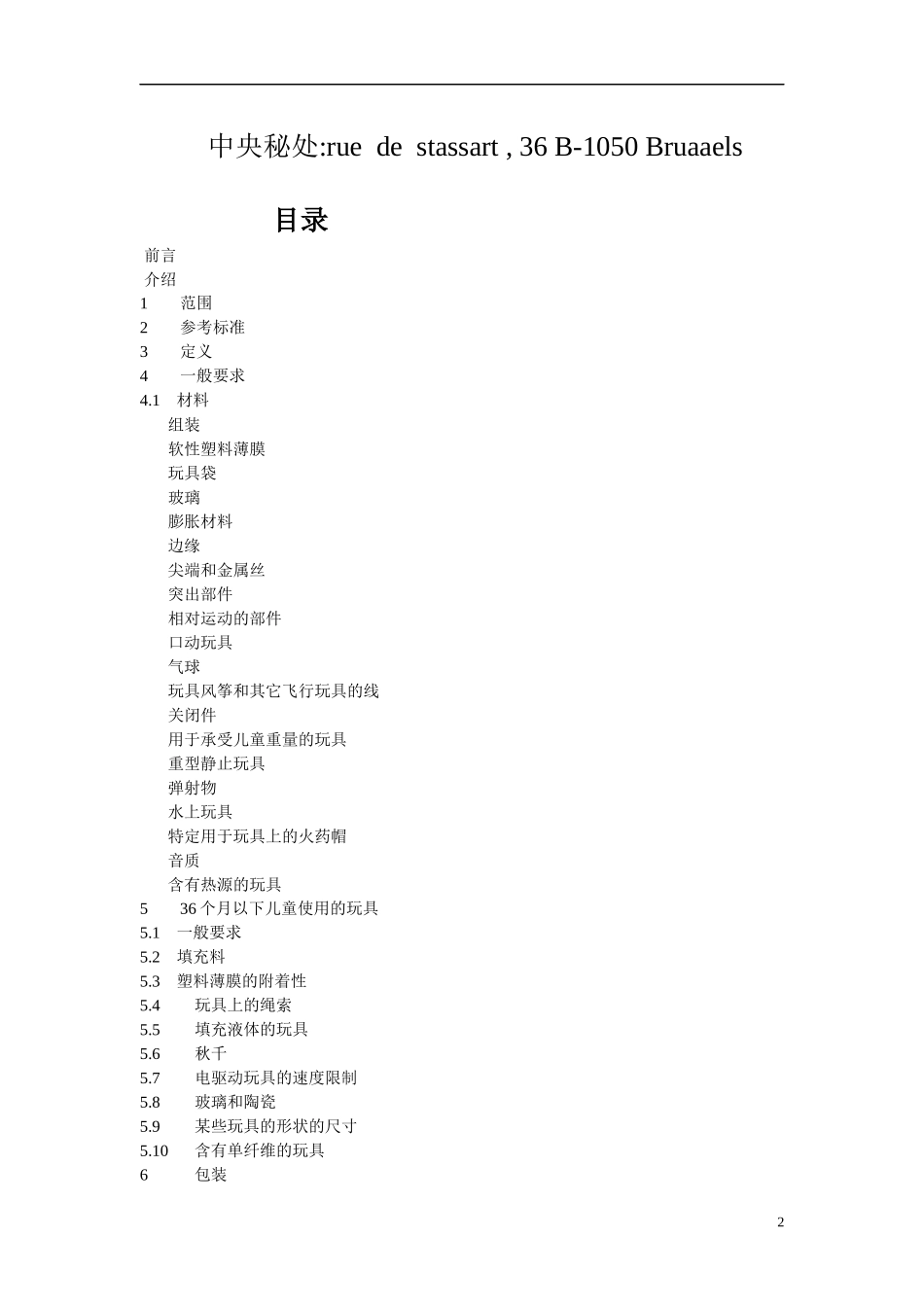 中央秘处:rue de stassart , 36 B-1050 Bruaaels

目录

前言
介绍
1 范围
2 参考标准
3 定义
4 一般要求
4.1 材料
组装
软性塑料薄膜
玩具袋
玻璃
膨胀材料
边缘
尖端和金属丝
突出部件
相对运动的部件
口动玩具
气球
玩具风筝和其它飞行玩具的线
关闭件
用于承受儿童重量的玩具
重型静止玩具
弹射物
水上玩具
特定用于玩具上的火药帽
音质
含有热源的玩具
5 36 个月以下儿童使用的玩具
5.1 一般要求
5.2 填充料
5.3 塑料薄膜的附着性
5.4 玩具上的绳索
5.5 填充液体的玩具
5.6 秋千
5.7 电驱动玩具的速度限制
5.8 玻璃和陶瓷
5.9 某些玩具的形状的尺寸
5.10 含有单纤维的玩具
6 包装

2